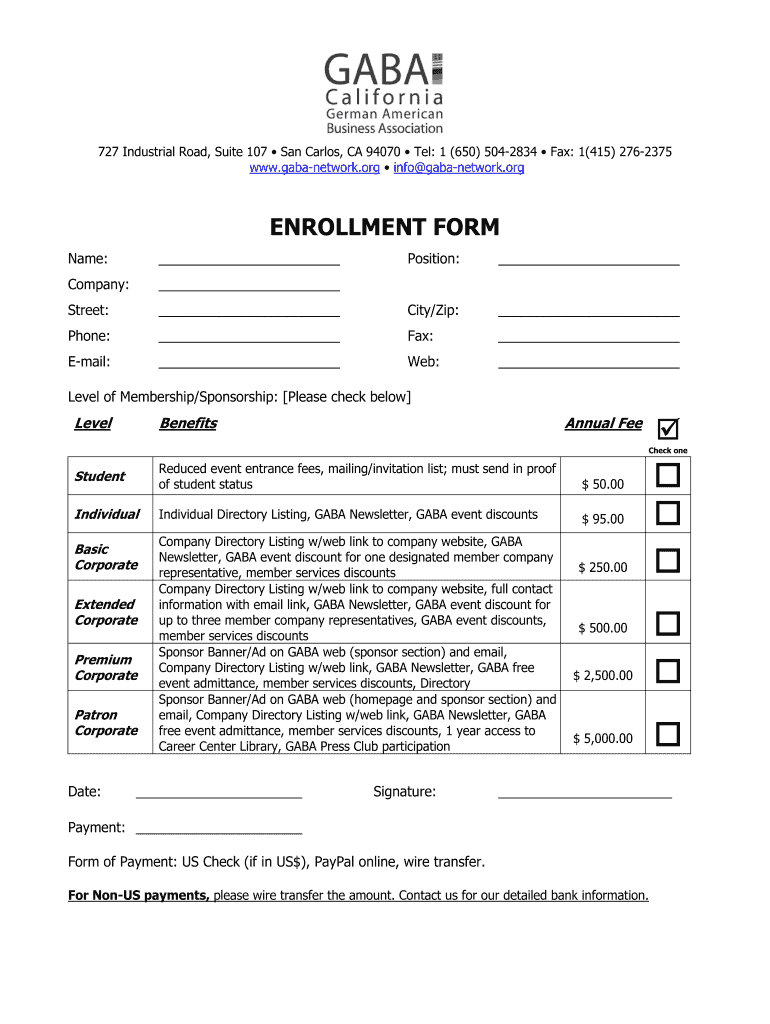 GABA
California
German American
Business Association

727 Industrial Road, Suite 107 • San Carlos, CA 94070 • Tel: 1 (650) 504-2834 • Fax: 1(415) 276-2375
www.gaba-network.org • info@gaba-network.org

ENROLLMENT FORM

Name: ______________________ Position: ______________________

Company: ______________________

Street: ______________________ City/Zip: ______________________

Phone: ______________________ Fax: ______________________

E-mail: ______________________ Web: ______________________

Level of Membership/Sponsorship: [Please check below]

| Level | Benefits | Annual Fee | Check one |
|---|---|---|---|
| Student | Reduced event entrance fees, mailing/invitation list; must send in proof of student status | $ 50.00 | |
| Individual | Individual Directory Listing, GABA Newsletter, GABA event discounts | $ 95.00 | |
| Basic Corporate | Company Directory Listing w/web link to company website, GABA Newsletter, GABA event discount for one designated member company representative, member services discounts | $ 250.00 | |
| Extended Corporate | Company Directory Listing w/web link to company website, full contact information with email link, GABA Newsletter, GABA event discount for up to three member company representatives, GABA event discounts, member services discounts | $ 500.00 | |
| Premium Corporate | Sponsor Banner/Ad on GABA web (sponsor section) and email, Company Directory Listing w/web link, GABA Newsletter, GABA free event admittance, member services discounts, Directory | $ 2,500.00 | |
| Patron Corporate | Sponsor Banner/Ad on GABA web (homepage and sponsor section) and email, Company Directory Listing w/web link, GABA Newsletter, GABA free event admittance, member services discounts, 1 year access to Career Center Library, GABA Press Club participation | $ 5,000.00 | |

Date: ______________________ Signature: ______________________

Payment: ______________________

Form of Payment: US Check (if in US$), PayPal online, wire transfer.

For Non-US payments, please wire transfer the amount. Contact us for our detailed bank information.